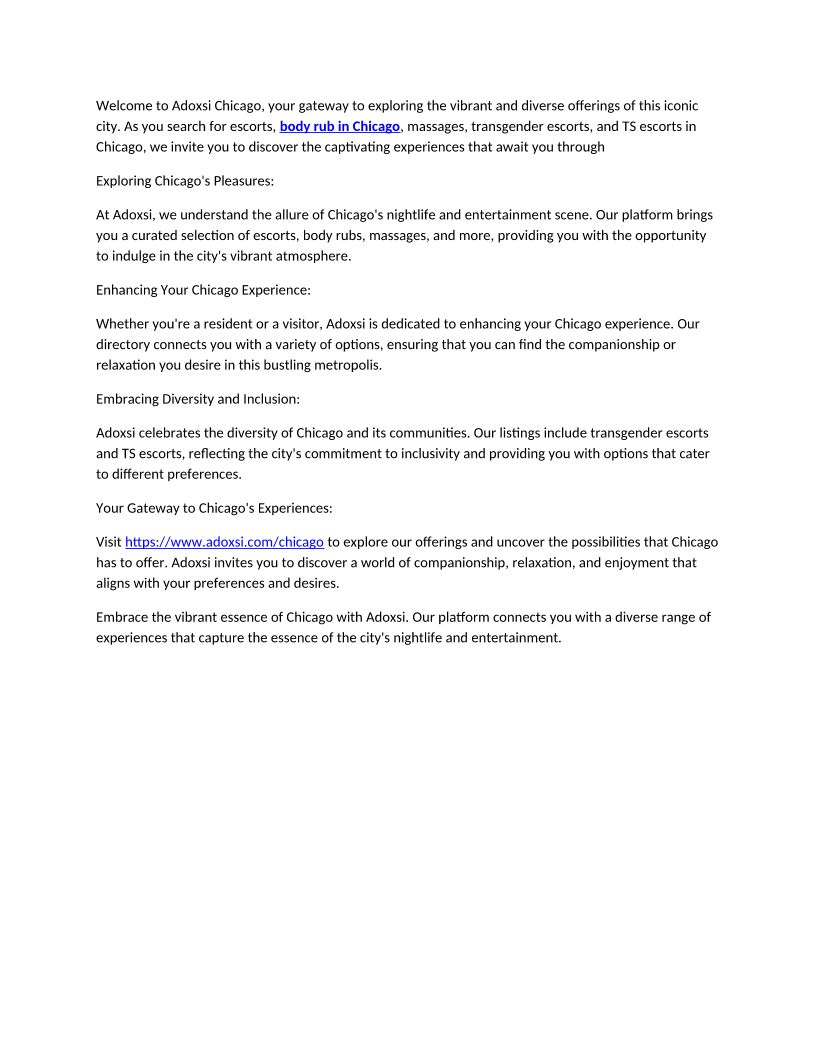 Welcome to Adoxsi Chicago, your gateway to exploring the vibrant and diverse offerings of this iconic city. As you search for escorts, body rub in Chicago, massages, transgender escorts, and TS escorts in Chicago, we invite you to discover the captivating experiences that await you through

Exploring Chicago's Pleasures:

At Adoxsi, we understand the allure of Chicago's nightlife and entertainment scene. Our platform brings you a curated selection of escorts, body rubs, massages, and more, providing you with the opportunity to indulge in the city's vibrant atmosphere.

Enhancing Your Chicago Experience:

Whether you're a resident or a visitor, Adoxsi is dedicated to enhancing your Chicago experience. Our directory connects you with a variety of options, ensuring that you can find the companionship or relaxation you desire in this bustling metropolis.

Embracing Diversity and Inclusion:

Adoxsi celebrates the diversity of Chicago and its communities. Our listings include transgender escorts and TS escorts, reflecting the city's commitment to inclusivity and providing you with options that cater to different preferences.

Your Gateway to Chicago's Experiences:

Visit https://www.adoxsi.com/chicago to explore our offerings and uncover the possibilities that Chicago has to offer. Adoxsi invites you to discover a world of companionship, relaxation, and enjoyment that aligns with your preferences and desires.

Embrace the vibrant essence of Chicago with Adoxsi. Our platform connects you with a diverse range of experiences that capture the essence of the city's nightlife and entertainment.